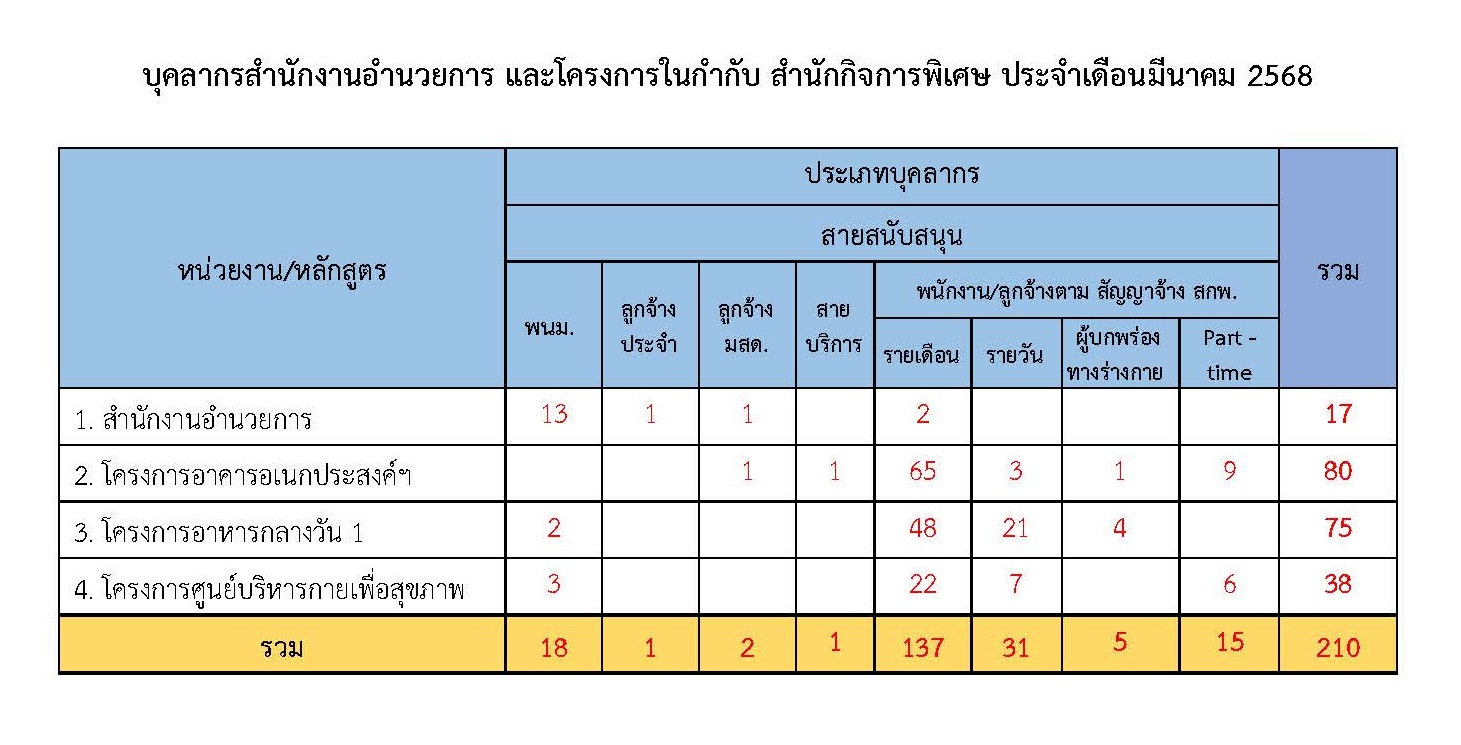 บุคลากรสำนักงานอำนวยการ และโครงการในกำกับ สำนักกิจการพิเศษ ประจำเดือนมีนาคม 2568

| หน่วยงาน/หลักสูตร | ประเภทบุคลากร | | | | | | | | รวม |
|---|---|---|---|---|---|---|---|---|---|
| | สายสนับสนุน | | | | | | | | |
| | พนม. | ลูกจ้างประจำ | ลูกจ้าง มสด. | สายบริการ | พนักงาน/ลูกจ้างตาม สัญญาจ้าง สกพ. | | | | |
| | | | | | รายเดือน | รายวัน | ผู้บกพร่องทางร่างกาย | Part - time | |
| 1. สำนักงานอำนวยการ | 13 | 1 | 1 | | 2 | | | | 17 |
| 2. โครงการอาคารอเนกประสงค์ฯ | | | 1 | 1 | 65 | 3 | 1 | 9 | 80 |
| 3. โครงการอาหารกลางวัน 1 | 2 | | | | 48 | 21 | 4 | | 75 |
| 4. โครงการศูนย์บริหารกายเพื่อสุขภาพ | 3 | | | | 22 | 7 | | 6 | 38 |
| รวม | 18 | 1 | 2 | 1 | 137 | 31 | 5 | 15 | 210 |